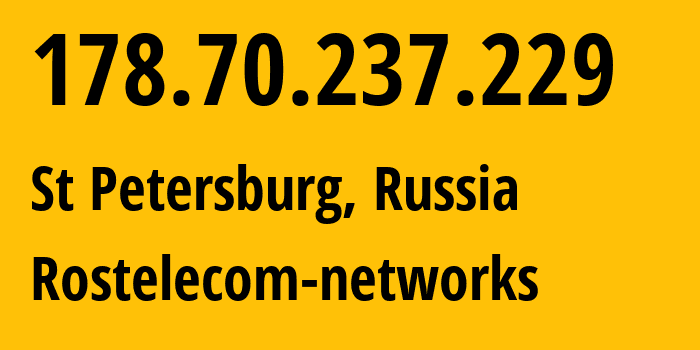 178.70.237.229

St Petersburg, Russia

Rostelecom-networks